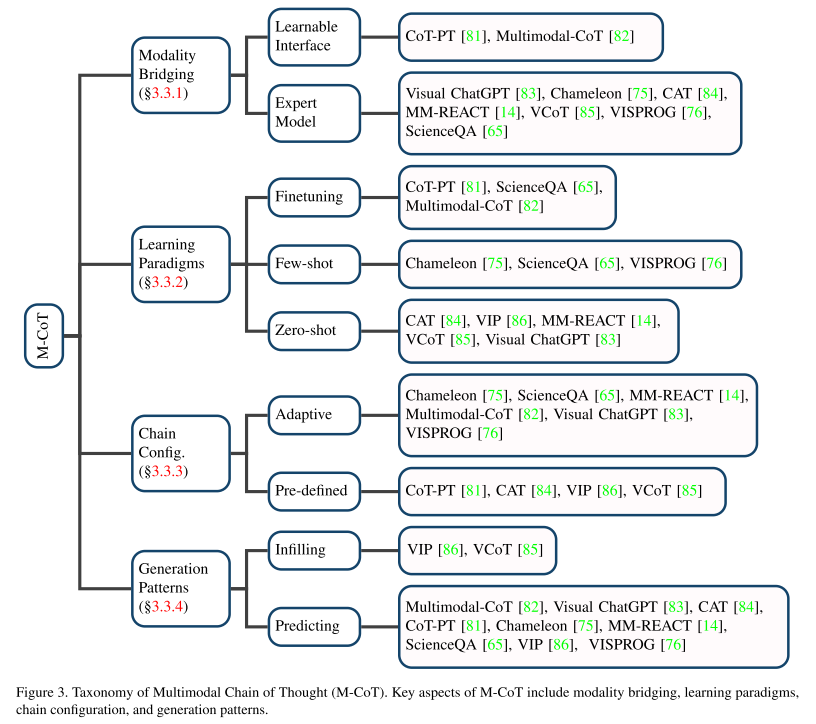 M-CoT

Modality Bridging (§3.3.1)

Learnable Interface

CoT-PT [81], Multimodal-CoT [82]

Expert Model

Visual ChatGPT [83], Chameleon [75], CAT [84], MM-REACT [14], VCoT [85], VISPROG [76], ScienceQA [65]

Learning Paradigms (§3.3.2)

Finetuning

CoT-PT [81], ScienceQA [65], Multimodal-CoT [82]

Few-shot

Chameleon [75], ScienceQA [65], VISPROG [76]

Zero-shot

CAT [84], VIP [86], MM-REACT [14], VCoT [85], Visual ChatGPT [83]

Chain Config. (§3.3.3)

Adaptive

Chameleon [75], ScienceQA [65], MM-REACT [14], Multimodal-CoT [82], Visual ChatGPT [83], VISPROG [76]

Pre-defined

CoT-PT [81], CAT [84], VIP [86], VCoT [85]

Generation Patterns (§3.3.4)

Infilling

VIP [86], VCoT [85]

Predicting

Multimodal-CoT [82], Visual ChatGPT [83], CAT [84], CoT-PT [81], Chameleon [75], MM-REACT [14], ScienceQA [65], VIP [86], VISPROG [76]

Figure 3. Taxonomy of Multimodal Chain of Thought (M-CoT). Key aspects of M-CoT include modality bridging, learning paradigms, chain configuration, and generation patterns.